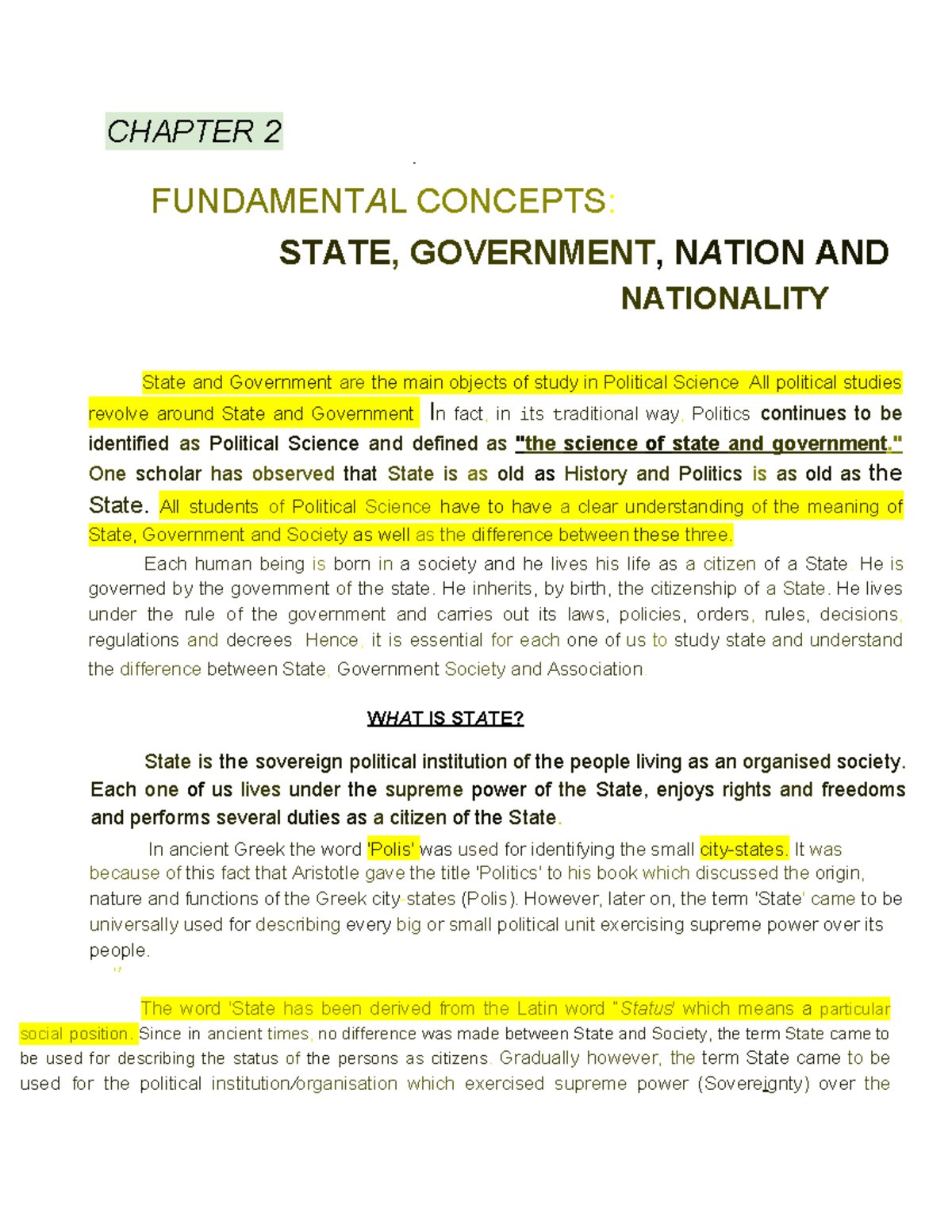 CHAPTER 2

FUNDAMENTAL CONCEPTS:

STATE, GOVERNMENT, NATION AND NATIONALITY

State and Government are the main objects of study in Political Science. All political studies revolve around State and Government. In fact, in its traditional way, Politics continues to be identified as Political Science and defined as "the science of state and government." One scholar has observed that State is as old as History and Politics is as old as the State. All students of Political Science have to have a clear understanding of the meaning of State, Government and Society as well as the difference between these three.

Each human being is born in a society and he lives his life as a citizen of a State. He is governed by the government of the state. He inherits, by birth, the citizenship of a State. He lives under the rule of the government and carries out its laws, policies, orders, rules, decisions, regulations and decrees. Hence, it is essential for each one of us to study state and understand the difference between State, Government Society and Association.

WHAT IS STATE?

State is the sovereign political institution of the people living as an organised society. Each one of us lives under the supreme power of the State, enjoys rights and freedoms and performs several duties as a citizen of the State.

In ancient Greek the word 'Polis' was used for identifying the small city-states. It was because of this fact that Aristotle gave the title 'Politics' to his book which discussed the origin, nature and functions of the Greek city-states (Polis). However, later on, the term 'State' came to be universally used for describing every big or small political unit exercising supreme power over its people.

The word 'State has been derived from the Latin word "Status' which means a particular social position. Since in ancient times, no difference was made between State and Society, the term State came to be used for describing the status of the persons as citizens. Gradually however, the term State came to be used for the political institution/organisation which exercised supreme power (Sovereignty) over the